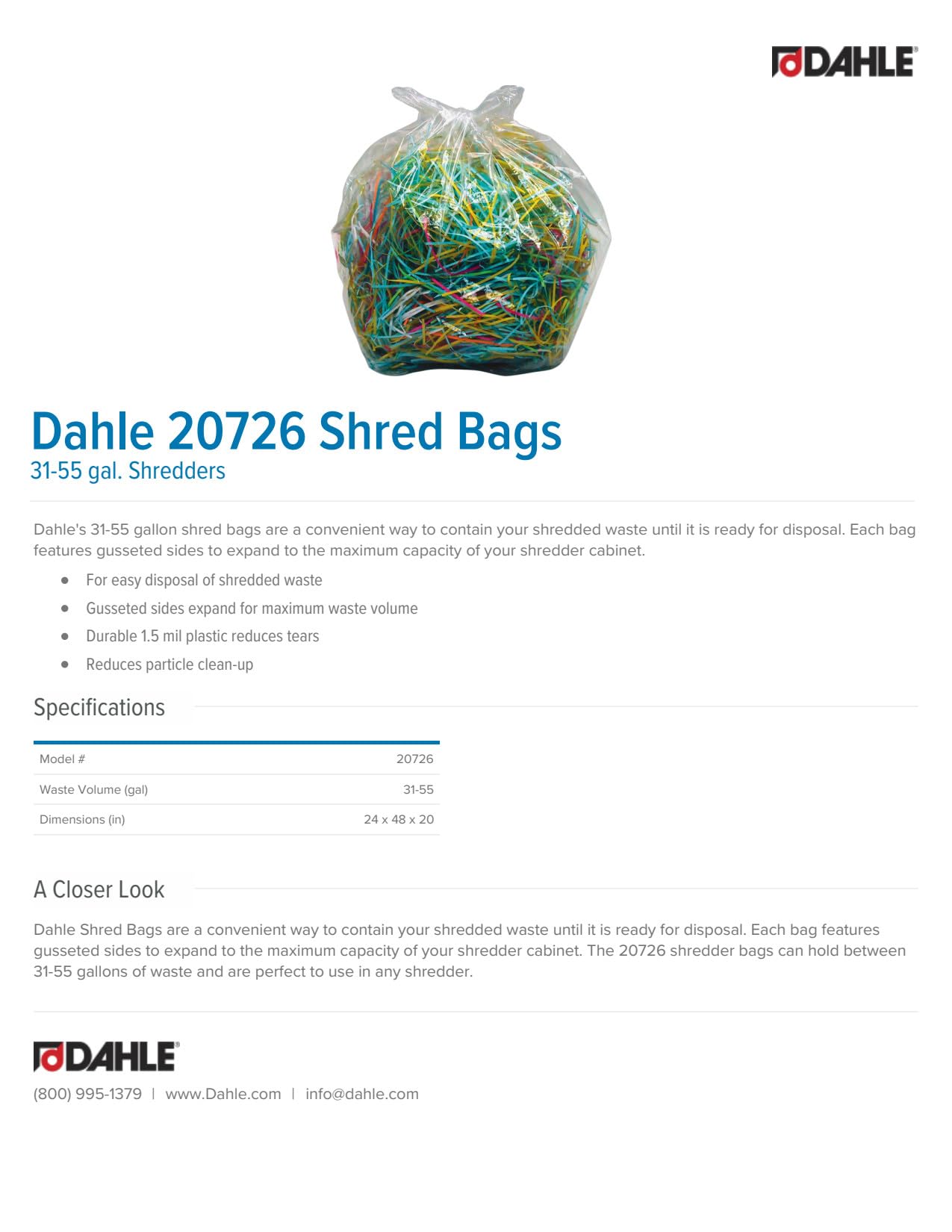 DAHLE®

Dahle 20726 Shred Bags
31-55 gal. Shredders

Dahle's 31-55 gallon shred bags are a convenient way to contain your shredded waste until it is ready for disposal. Each bag features gusseted sides to expand to the maximum capacity of your shredder cabinet.

- For easy disposal of shredded waste
- Gusseted sides expand for maximum waste volume
- Durable 1.5 mil plastic reduces tears
- Reduces particle clean-up

Specifications

| Model # | 20726 |
|---|---|
| Waste Volume (gal) | 31-55 |
| Dimensions (in) | 24 x 48 x 20 |

A Closer Look

Dahle Shred Bags are a convenient way to contain your shredded waste until it is ready for disposal. Each bag features gusseted sides to expand to the maximum capacity of your shredder cabinet. The 20726 shredder bags can hold between 31-55 gallons of waste and are perfect to use in any shredder.

DAHLE®

(800) 995-1379 | www.Dahle.com | info@dahle.com